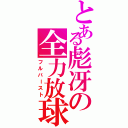 とある彪冴の全力放球
フルバースト